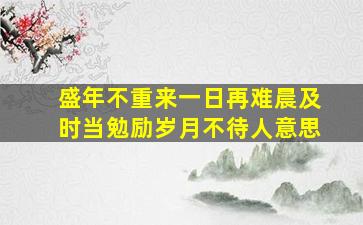 盛年不重来一日再难晨及时当勉励岁月不待人意思